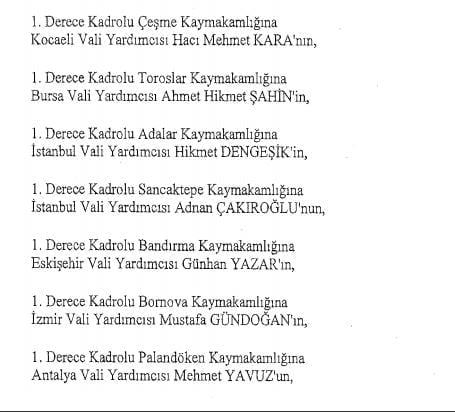 1. Derece Kadrolu Çeşme Kaymakamlığına
Kocaeli Vali Yardımcısı Hacı Mehmet KARA'nın,

1. Derece Kadrolu Toroslar Kaymakamlığına
Bursa Vali Yardımcısı Ahmet Hikmet ŞAHİN'in,

1. Derece Kadrolu Adalar Kaymakamlığına
İstanbul Vali Yardımcısı Hikmet DENGEŞİK'in,

1. Derece Kadrolu Sancaktepe Kaymakamlığına
İstanbul Vali Yardımcısı Adnan ÇAKIROĞLU'nun,

1. Derece Kadrolu Bandırma Kaymakamlığına
Eskişehir Vali Yardımcısı Günhan YAZAR'ın,

1. Derece Kadrolu Bornova Kaymakamlığına
İzmir Vali Yardımcısı Mustafa GÜNDOĞAN'ın,

1. Derece Kadrolu Palandöken Kaymakamlığına
Antalya Vali Yardımcısı Mehmet YAVUZ'un,